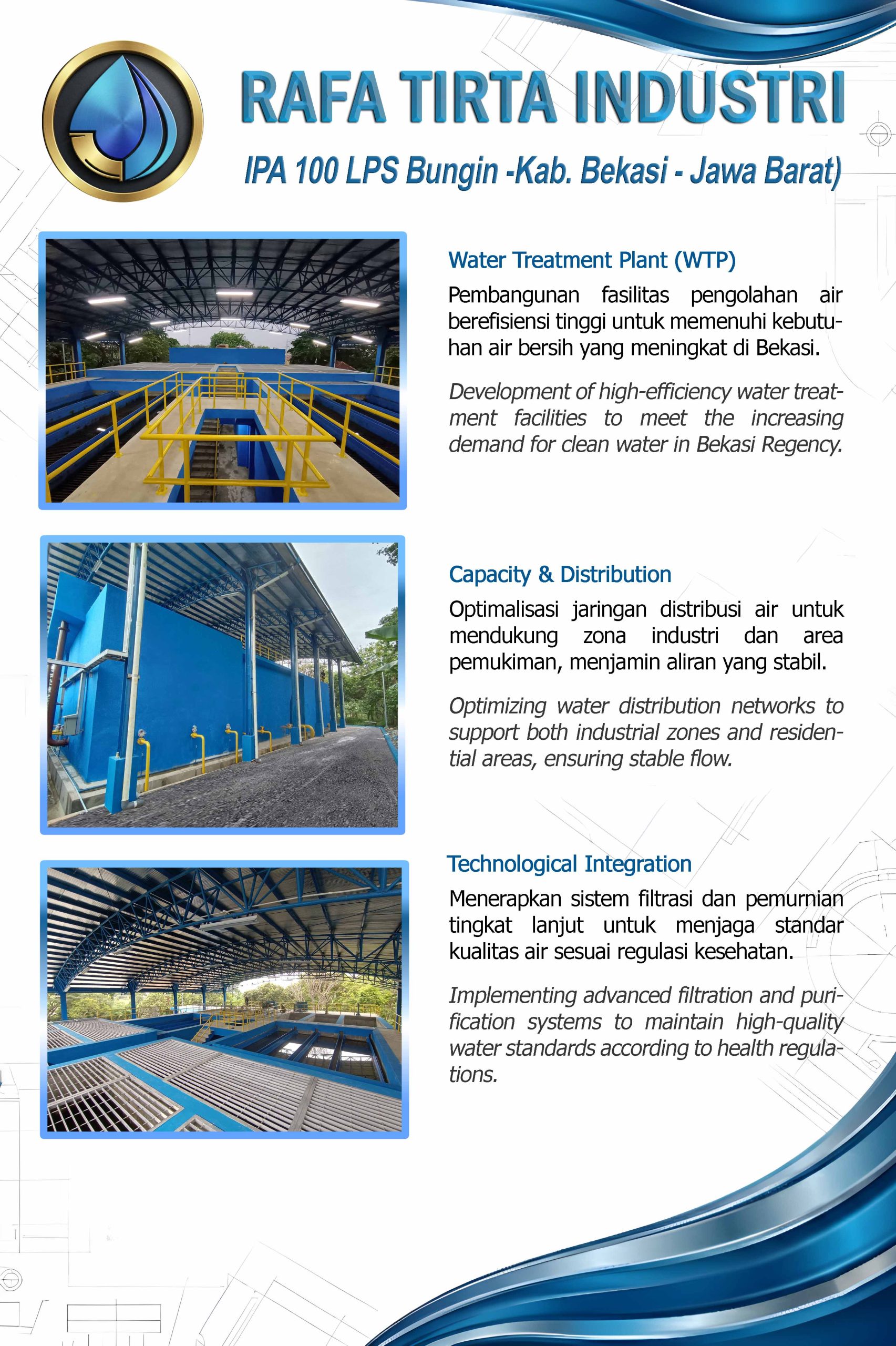 RAFA TIRTA INDUSTRI

IPA 100 LPS Bungin -Kab. Bekasi - Jawa Barat)

Water Treatment Plant (WTP)

Pembangunan fasilitas pengolahan air berefisiensi tinggi untuk memenuhi kebutuhan air bersih yang meningkat di Bekasi.

Development of high-efficiency water treatment facilities to meet the increasing demand for clean water in Bekasi Regency.

Capacity & Distribution

Optimalisasi jaringan distribusi air untuk mendukung zona industri dan area pemukiman, menjamin aliran yang stabil.

Optimizing water distribution networks to support both industrial zones and residential areas, ensuring stable flow.

Technological Integration

Menerapkan sistem filtrasi dan pemurnian tingkat lanjut untuk menjaga standar kualitas air sesuai regulasi kesehatan.

Implementing advanced filtration and purification systems to maintain high-quality water standards according to health regulations.